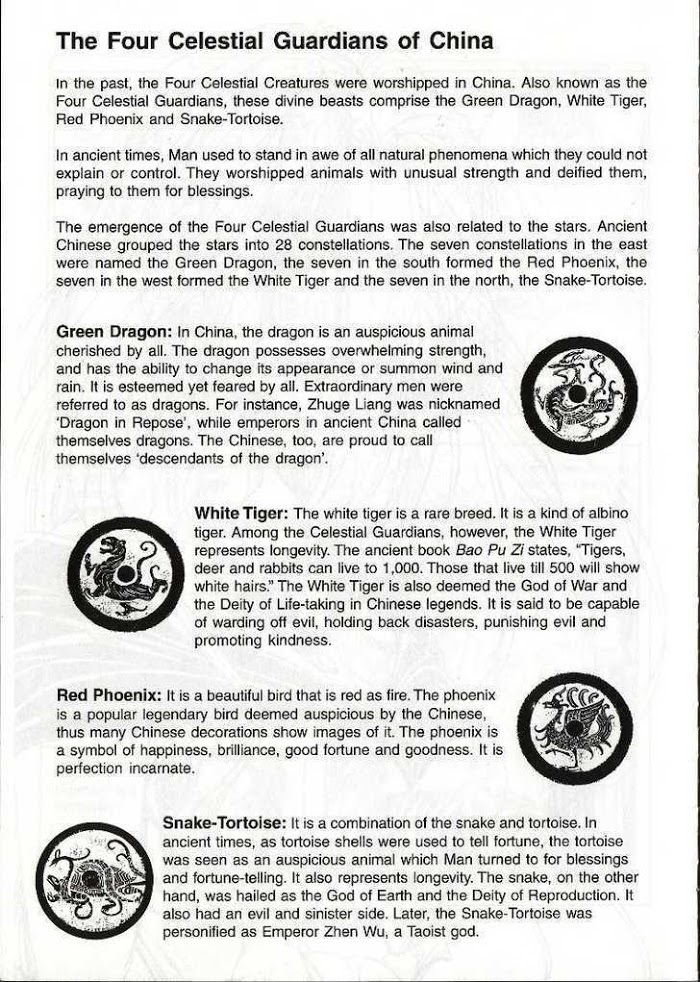 The Four Celestial Guardians of China

In the past, the Four Celestial Creatures were worshipped in China. Also known as the Four Celestial Guardians, these divine beasts comprise the Green Dragon, White Tiger, Red Phoenix and Snake-Tortoise.

In ancient times, Man used to stand in awe of all natural phenomena which they could not explain or control. They worshipped animals with unusual strength and deified them, praying to them for blessings.

The emergence of the Four Celestial Guardians was also related to the stars. Ancient Chinese grouped the stars into 28 constellations. The seven constellations in the east were named the Green Dragon, the seven in the south formed the Red Phoenix, the seven in the west formed the White Tiger and the seven in the north, the Snake-Tortoise.

Green Dragon: In China, the dragon is an auspicious animal cherished by all. The dragon possesses overwhelming strength, and has the ability to change its appearance or summon wind and rain. It is esteemed yet feared by all. Extraordinary men were referred to as dragons. For instance, Zhuge Liang was nicknamed 'Dragon in Repose', while emperors in ancient China called themselves dragons. The Chinese, too, are proud to call themselves 'descendants of the dragon'.

White Tiger: The white tiger is a rare breed. It is a kind of albino tiger. Among the Celestial Guardians, however, the White Tiger represents longevity. The ancient book Bao Pu Zi states, "Tigers, deer and rabbits can live to 1,000. Those that live till 500 will show white hairs." The White Tiger is also deemed the God of War and the Deity of Life-taking in Chinese legends. It is said to be capable of warding off evil, holding back disasters, punishing evil and promoting kindness.

Red Phoenix: It is a beautiful bird that is red as fire. The phoenix is a popular legendary bird deemed auspicious by the Chinese, thus many Chinese decorations show images of it. The phoenix is a symbol of happiness, brilliance, good fortune and goodness. It is perfection incarnate.

Snake-Tortoise: It is a combination of the snake and tortoise. In ancient times, as tortoise shells were used to tell fortune, the tortoise was seen as an auspicious animal which Man turned to for blessings and fortune-telling. It also represents longevity. The snake, on the other hand, was hailed as the God of Earth and the Deity of Reproduction. It also had an evil and sinister side. Later, the Snake-Tortoise was personified as Emperor Zhen Wu, a Taoist god.